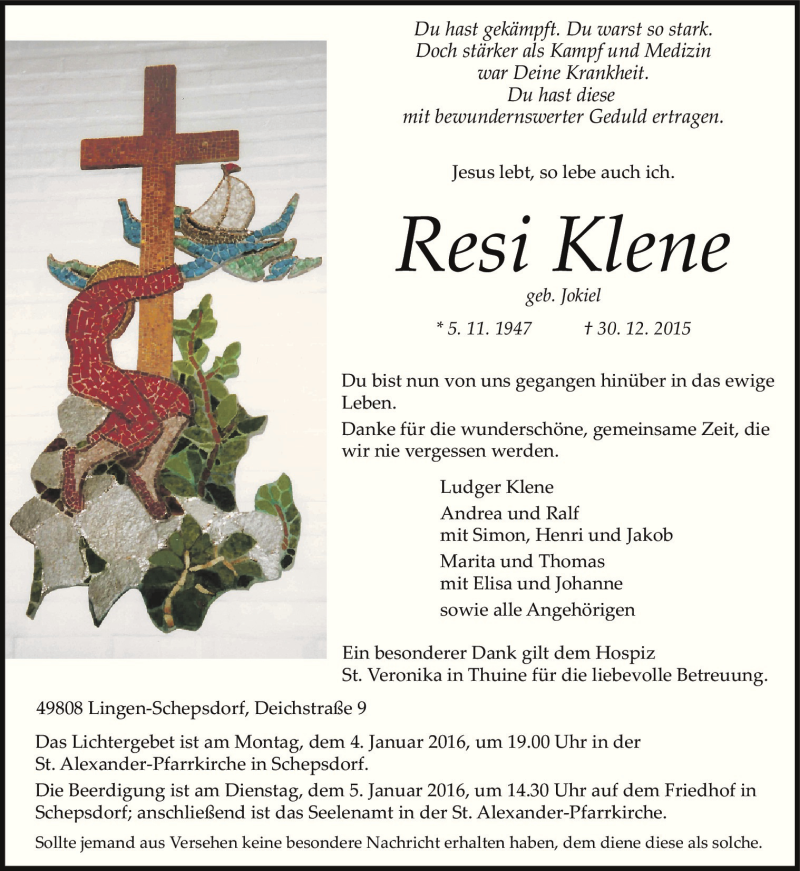 Du hast gekämpft. Du warst so stark.
Doch stärker als Kampf und Medizin
war Deine Krankheit.
Du hast diese
mit bewundernswerter Geduld ertragen.

Jesus lebt, so lebe auch ich.

Resi Klene

geb. Jokiel

* 5. 11. 1947 † 30. 12. 2015

Du bist nun von uns gegangen hinüber in das ewige Leben.

Danke für die wunderschöne, gemeinsame Zeit, die wir nie vergessen werden.

Ludger Klene
Andrea und Ralf
mit Simon, Henri und Jakob
Marita und Thomas
mit Elisa und Johanne
sowie alle Angehörigen

Ein besonderer Dank gilt dem Hospiz St. Veronika in Thuine für die liebevolle Betreuung.

49808 Lingen-Schepsdorf, Deichstraße 9

Das Lichtergebet ist am Montag, dem 4. Januar 2016, um 19.00 Uhr in der St. Alexander-Pfarrkirche in Schepsdorf.

Die Beerdigung ist am Dienstag, dem 5. Januar 2016, um 14.30 Uhr auf dem Friedhof in Schepsdorf; anschließend ist das Seelenamt in der St. Alexander-Pfarrkirche.

Sollte jemand aus Versehen keine besondere Nachricht erhalten haben, dem diene diese als solche.